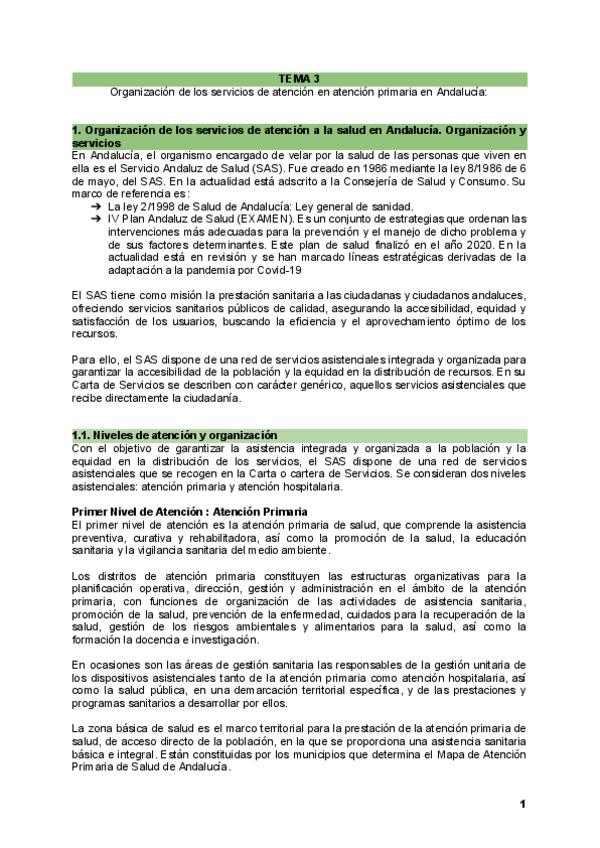 TEMA 3
Organización de los servicios de atención en atención primaria en Andalucía:

1. Organización de los servicios de atención a la salud en Andalucía. Organización y servicios
En Andalucía, el organismo encargado de velar por la salud de las personas que viven en ella es el Servicio Andaluz de Salud (SAS). Fue creado en 1986 mediante la ley 8/1986 de 6 de mayo, del SAS. En la actualidad está adscrito a la Consejería de Salud y Consumo. Su marco de referencia es:
➔ La ley 2/1998 de Salud de Andalucía: Ley general de sanidad.
➔ IV Plan Andaluz de Salud (EXAMEN). Es un conjunto de estrategias que ordenan las intervenciones más adecuadas para la prevención y el manejo de dicho problema y de sus factores determinantes. Este plan de salud finalizó en el año 2020. En la actualidad está en revisión y se han marcado líneas estratégicas derivadas de la adaptación a la pandemia por Covid-19

El SAS tiene como misión la prestación sanitaria a las ciudadanas y ciudadanos andaluces, ofreciendo servicios sanitarios públicos de calidad, asegurando la accesibilidad, equidad y satisfacción de los usuarios, buscando la eficiencia y el aprovechamiento óptimo de los recursos.

Para ello, el SAS dispone de una red de servicios asistenciales integrada y organizada para garantizar la accesibilidad de la población y la equidad en la distribución de recursos. En su Carta de Servicios se describen con carácter genérico, aquellos servicios asistenciales que recibe directamente la ciudadanía.

1.1. Niveles de atención y organización
Con el objetivo de garantizar la asistencia integrada y organizada a la población y la equidad en la distribución de los servicios, el SAS dispone de una red de servicios asistenciales que se recogen en la Carta o cartera de Servicios. Se consideran dos niveles asistenciales: atención primaria y atención hospitalaria.

Primer Nivel de Atención : Atención Primaria
El primer nivel de atención es la atención primaria de salud, que comprende la asistencia preventiva, curativa y rehabilitadora, así como la promoción de la salud, la educación sanitaria y la vigilancia sanitaria del medio ambiente.

Los distritos de atención primaria constituyen las estructuras organizativas para la planificación operativa, dirección, gestión y administración en el ámbito de la atención primaria, con funciones de organización de las actividades de asistencia sanitaria, promoción de la salud, prevención de la enfermedad, cuidados para la recuperación de la salud, gestión de los riesgos ambientales y alimentarios para la salud, así como la formación la docencia e investigación.

En ocasiones son las áreas de gestión sanitaria las responsables de la gestión unitaria de los dispositivos asistenciales tanto de la atención primaria como atención hospitalaria, así como la salud pública, en una demarcación territorial específica, y de las prestaciones y programas sanitarios a desarrollar por ellos.

La zona básica de salud es el marco territorial para la prestación de la atención primaria de salud, de acceso directo de la población, en la que se proporciona una asistencia sanitaria básica e integral. Están constituidas por los municipios que determina el Mapa de Atención Primaria de Salud de Andalucía.

1